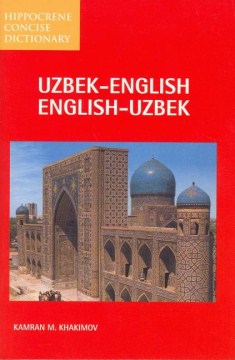 HIPPOCRENE CONCISE DICTIONARY

UZBEK-ENGLISH
ENGLISH-UZBEK

KAMRAN M. KHAKIMOV